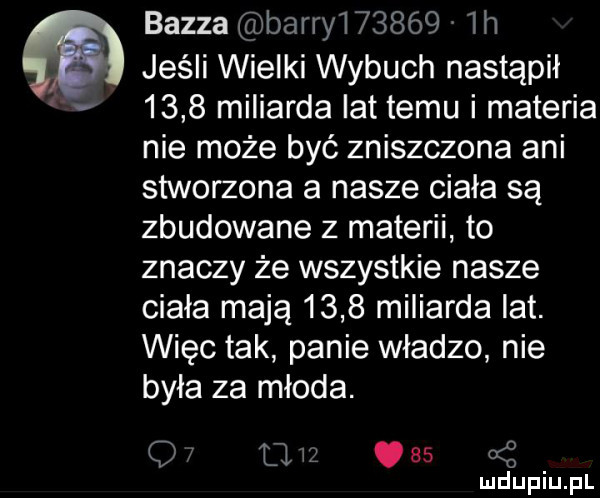 Bazza @barry173869 · 1h

Jeśli Wielki Wybuch nastąpił 13,8 miliarda lat temu i materia nie może być zniszczona ani stworzona a nasze ciała są zbudowane z materii, to znaczy że wszystkie nasze ciała mają 13,8 miliarda lat. Więc tak, panie władzo, nie była za młoda.

7 12 85

mdupiu.pl